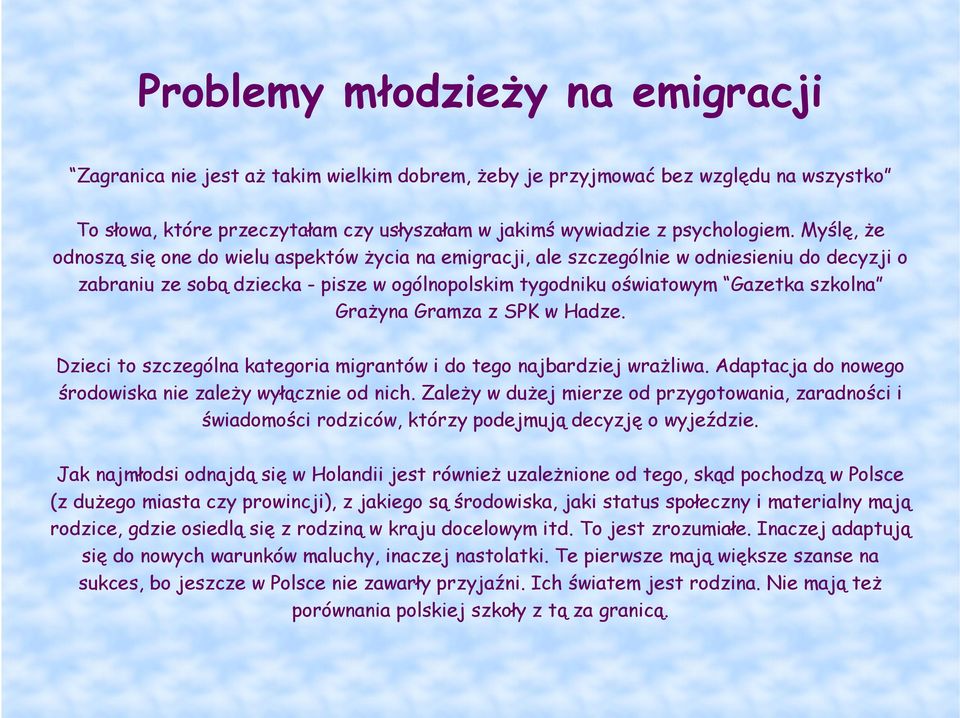 Problemy młodzieży na emigracji

“Zagranica nie jest aż takim wielkim dobrem, żeby je przyjmować bez względu na wszystko”

To słowa, które przeczytałam czy usłyszałam w jakimś wywiadzie z psychologiem. Myślę, że odnoszą się one do wielu aspektów życia na emigracji, ale szczególnie w odniesieniu do decyzji o zabraniu ze sobą dziecka - pisze w ogólnopolskim tygodniku oświatowym “Gazetka szkolna” Grażyna Gramza z SPK w Hadze.

Dzieci to szczególna kategoria migrantów i do tego najbardziej wrażliwa. Adaptacja do nowego środowiska nie zależy wyłącznie od nich. Zależy w dużej mierze od przygotowania, zaradności i świadomości rodziców, którzy podejmują decyzję o wyjeździe.

Jak najmłodsi odnajdą się w Holandii jest również uzależnione od tego, skąd pochodzą w Polsce (z dużego miasta czy prowincji), z jakiego są środowiska, jaki status społeczny i materialny mają rodzice, gdzie osiedlą się z rodziną w kraju docelowym itd. To jest zrozumiałe. Inaczej adaptują się do nowych warunków maluchy, inaczej nastolatki. Te pierwsze mają większe szanse na sukces, bo jeszcze w Polsce nie zawarły przyjaźni. Ich światem jest rodzina. Nie mają też porównania polskiej szkoły z tą za granicą.